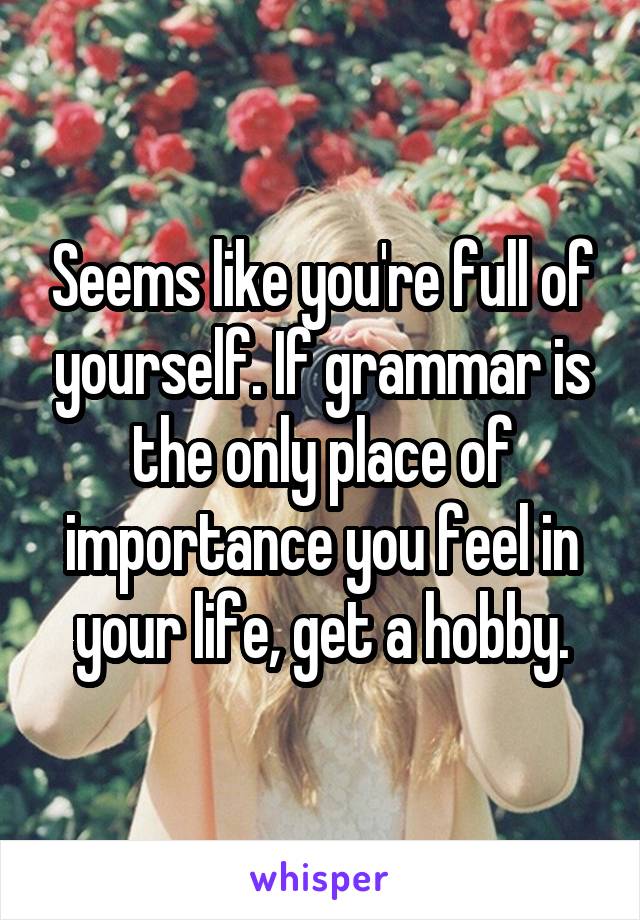 Seems like you're full of yourself. If grammar is the only place of importance you feel in your life, get a hobby.

whisper